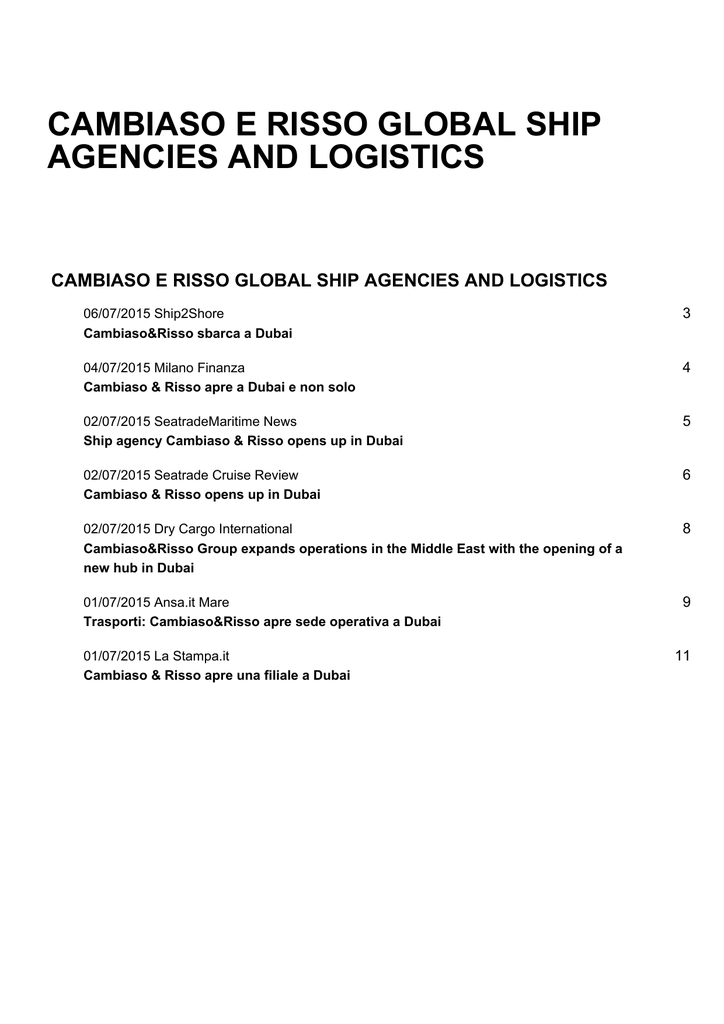 CAMBIASO E RISSO GLOBAL SHIP AGENCIES AND LOGISTICS

CAMBIASO E RISSO GLOBAL SHIP AGENCIES AND LOGISTICS

06/07/2015 Ship2Shore 3
Cambiaso&Risso sbarca a Dubai

04/07/2015 Milano Finanza 4
Cambiaso & Risso apre a Dubai e non solo

02/07/2015 SeatradeMaritime News 5
Ship agency Cambiaso & Risso opens up in Dubai

02/07/2015 Seatrade Cruise Review 6
Cambiaso & Risso opens up in Dubai

02/07/2015 Dry Cargo International 8
Cambiaso&Risso Group expands operations in the Middle East with the opening of a new hub in Dubai

01/07/2015 Ansa.it Mare 9
Trasporti: Cambiaso&Risso apre sede operativa a Dubai

01/07/2015 La Stampa.it 11
Cambiaso & Risso apre una filiale a Dubai